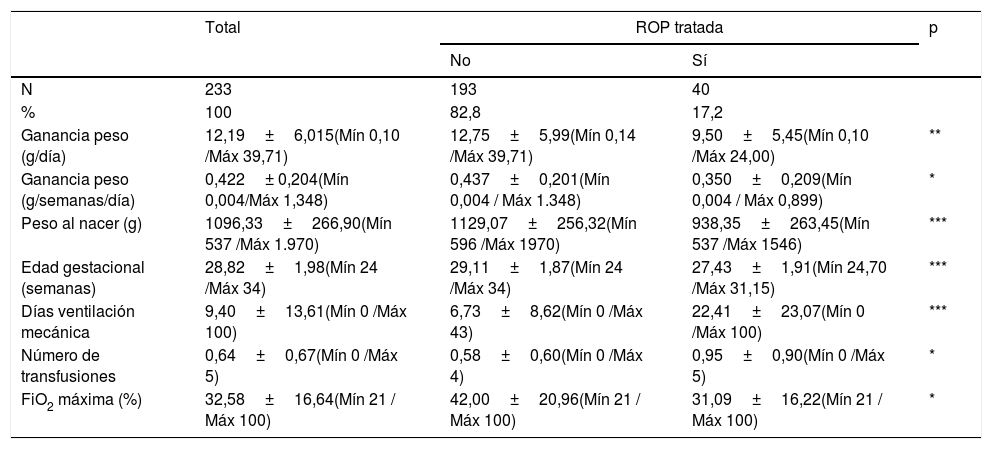 |  | Total | ROP tratada |  | p |
|---|---|---|---|---|
|  |  | No | Sí |  |
| N | 233 | 193 | 40 |  |
| % | 100 | 82,8 | 17,2 |  |
| Ganancia peso (g/día) | 12,19 ± 6,015(Mín 0,10 /Máx 39,71) | 12,75 ± 5,99(Mín 0,14 /Máx 39,71) | 9,50 ± 5,45(Mín 0,10 /Máx 24,00) | ** |
| Ganancia peso (g/semanas/día) | 0,422 ± 0,204(Mín 0,004/Máx 1,348) | 0,437 ± 0,201(Mín 0,004 / Máx 1.348) | 0,350 ± 0,209(Mín 0,004 / Máx 0,899) | * |
| Peso al nacer (g) | 1096,33 ± 266,90(Mín 537 /Máx 1.970) | 1129,07 ± 256,32(Mín 596 /Máx 1970) | 938,35 ± 263,45(Mín 537 /Máx 1546) | *** |
| Edad gestacional (semanas) | 28,82 ± 1,98(Mín 24 /Máx 34) | 29,11 ± 1,87(Mín 24 /Máx 34) | 27,43 ± 1,91(Mín 24,70 /Máx 31,15) | *** |
| Días ventilación mecánica | 9,40 ± 13,61(Mín 0 /Máx 100) | 6,73 ± 8,62(Mín 0 /Máx 43) | 22,41 ± 23,07(Mín 0 /Máx 100) | *** |
| Número de transfusiones | 0,64 ± 0,67(Mín 0 /Máx 5) | 0,58 ± 0,60(Mín 0 /Máx 4) | 0,95 ± 0,90(Mín 0 /Máx 5) | * |
| $FiO_2$ máxima (%) | 32,58 ± 16,64(Mín 21 / Máx 100) | 42,00 ± 20,96(Mín 21 / Máx 100) | 31,09 ± 16,22(Mín 21 / Máx 100) | * |